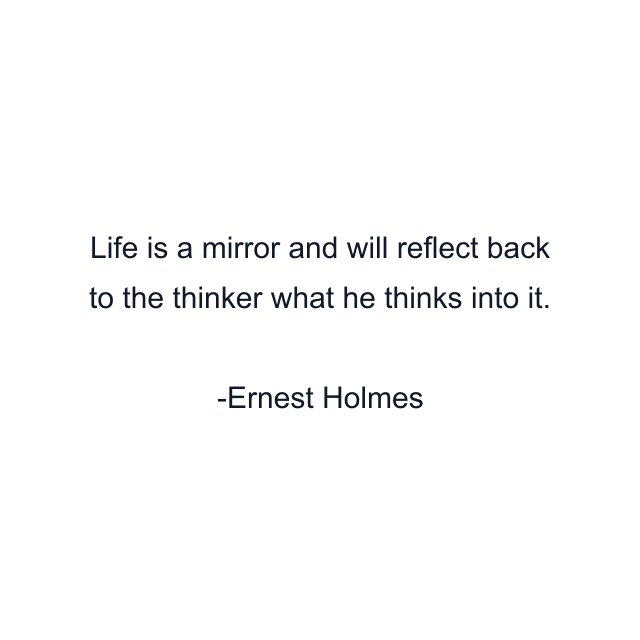 Life is a mirror and will reflect back to the thinker what he thinks into it.

-Ernest Holmes